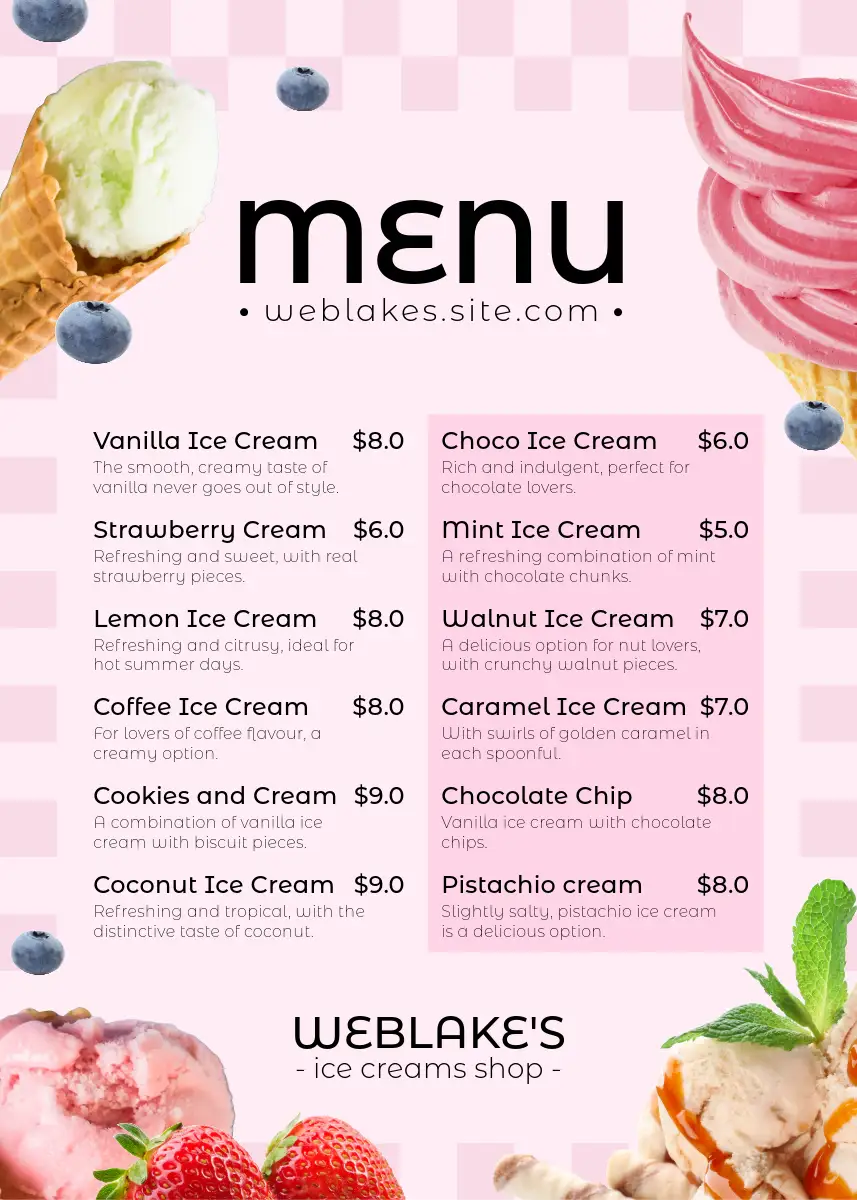 MENU

• weblakes.site.com •

Vanilla Ice Cream $8.0
The smooth, creamy taste of vanilla never goes out of style.

Strawberry Cream $6.0
Refreshing and sweet, with real strawberry pieces.

Lemon Ice Cream $8.0
Refreshing and citrusy, ideal for hot summer days.

Coffee Ice Cream $8.0
For lovers of coffee flavour, a creamy option.

Cookies and Cream $9.0
A combination of vanilla ice cream with biscuit pieces.

Coconut Ice Cream $9.0
Refreshing and tropical, with the distinctive taste of coconut.

Choco Ice Cream $6.0
Rich and indulgent, perfect for chocolate lovers.

Mint Ice Cream $5.0
A refreshing combination of mint with chocolate chunks.

Walnut Ice Cream $7.0
A delicious option for nut lovers, with crunchy walnut pieces.

Caramel Ice Cream $7.0
With swirls of golden caramel in each spoonful.

Chocolate Chip $8.0
Vanilla ice cream with chocolate chips.

Pistachio cream $8.0
Slightly salty, pistachio ice cream is a delicious option.

WEBLAKE'S
- ice creams shop -